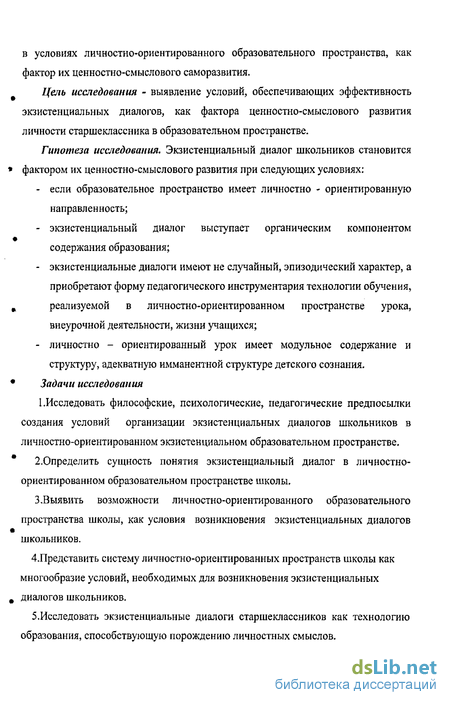 в условиях личностно-ориентированного образовательного пространства, как фактор их ценностно-смыслового саморазвития.

Цель исследования - выявление условий, обеспечивающих эффективность экзистенциальных диалогов, как фактора ценностно-смыслового развития личности старшеклассника в образовательном пространстве.

Гипотеза исследования. Экзистенциальный диалог школьников становится фактором их ценностно-смыслового развития при следующих условиях:

- если образовательное пространство имеет личностно - ориентированную направленность;
- экзистенциальный диалог выступает органическим компонентом содержания образования;
- экзистенциальные диалоги имеют не случайный, эпизодический характер, а приобретают форму педагогического инструментария технологии обучения, реализуемой в личностно-ориентированном пространстве урока, внеурочной деятельности, жизни учащихся;
- личностно – ориентированный урок имеет модульное содержание и структуру, адекватную имманентной структуре детского сознания.

Задачи исследования

1.Исследовать философские, психологические, педагогические предпосылки создания условий организации экзистенциальных диалогов школьников в личностно-ориентированном экзистенциальном образовательном пространстве.

2.Определить сущность понятия экзистенциальный диалог в личностно-ориентированном образовательном пространстве школы.

3.Выявить возможности личностно-ориентированного образовательного пространства школы, как условия возникновения экзистенциальных диалогов школьников.

4.Представить систему личностно-ориентированных пространств школы как многообразие условий, необходимых для возникновения экзистенциальных диалогов школьников.

5.Исследовать экзистенциальные диалоги старшеклассников как технологию образования, способствующую порождению личностных смыслов.

dsLib.net
библиотека диссертаций